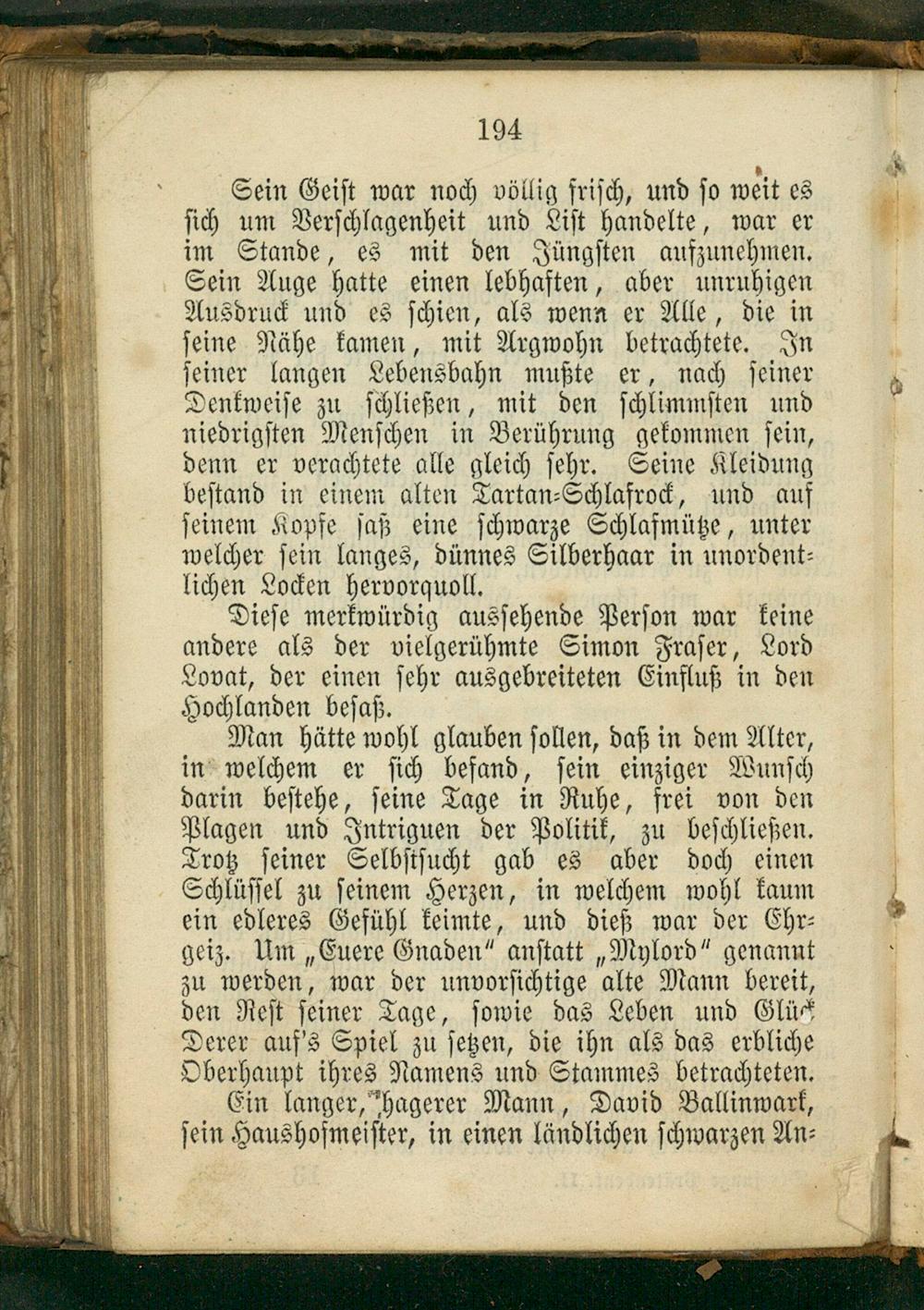 194

Sein Geist war noch völlig frisch, und so weit es sich um Verschlagenheit und List handelte, war er im Stande, es mit den Jüngsten aufzunehmen. Sein Auge hatte einen lebhaften, aber unruhigen Ausdruck und es schien, als wenn er Alle, die in seine Nähe kamen, mit Argwohn betrachtete. In seiner langen Lebensbahn mußte er, nach seiner Denkweise zu schließen, mit den schlimmsten und niedrigsten Menschen in Berührung gekommen sein, denn er verachtete alle gleich sehr. Seine Kleidung bestand in einem alten Tartan-Schlafrock, und auf seinem Kopfe saß eine schwarze Schlafmütze, unter welcher sein langes, dünnes Silberhaar in unordentlichen Locken hervorquoll.

Diese merkwürdig aussehende Person war keine andere als der vielgerühmte Simon Fraser, Lord Lovat, der einen sehr ausgebreiteten Einfluß in den Hochlanden besaß.

Man hätte wohl glauben sollen, daß in dem Alter, in welchem er sich befand, sein einziger Wunsch darin bestehe, seine Tage in Ruhe, frei von den Plagen und Intriguen der Politik, zu beschließen. Trotz seiner Selbstsucht gab es aber doch einen Schlüssel zu seinem Herzen, in welchem wohl kaum ein edleres Gefühl keimte, und dieß war der Ehrgeiz. Um „Euere Gnaden" anstatt „Mylord" genannt zu werden, war der unvorsichtige alte Mann bereit, den Rest seiner Tage, sowie das Leben und Glück Derer auf's Spiel zu setzen, die ihn als das erbliche Oberhaupt ihres Namens und Stammes betrachteten.

Ein langer, hagerer Mann, David Ballinwark, sein Haushofmeister, in einen ländlichen schwarzen An-